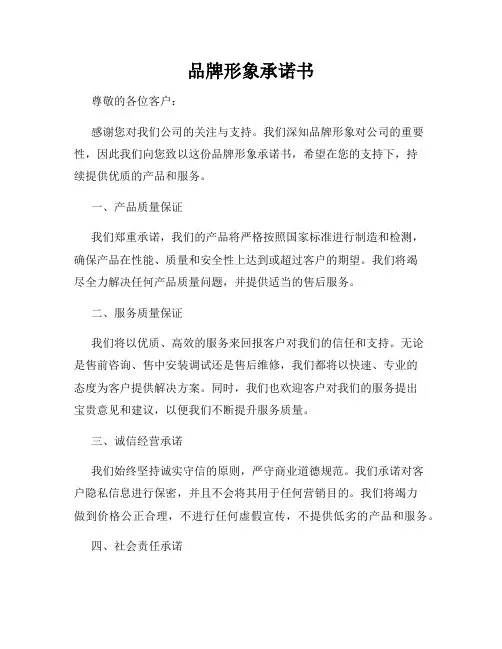 品牌形象承诺书

尊敬的各位客户：

感谢您对我们公司的关注与支持。我们深知品牌形象对公司的重要性，因此我们向您致以这份品牌形象承诺书，希望在您的支持下，持续提供优质的产品和服务。

一、产品质量保证

我们郑重承诺，我们的产品将严格按照国家标准进行制造和检测，确保产品在性能、质量和安全性上达到或超过客户的期望。我们将竭尽全力解决任何产品质量问题，并提供适当的售后服务。

二、服务质量保证

我们将以优质、高效的服务来回报客户对我们的信任和支持。无论是售前咨询、售中安装调试还是售后维修，我们都将以快速、专业的态度为客户提供解决方案。同时，我们也欢迎客户对我们的服务提出宝贵意见和建议，以便我们不断提升服务质量。

三、诚信经营承诺

我们始终坚持诚实守信的原则，严守商业道德规范。我们承诺对客户隐私信息进行保密，并且不会将其用于任何营销目的。我们将竭力做到价格公正合理，不进行任何虚假宣传，不提供低劣的产品和服务。

四、社会责任承诺